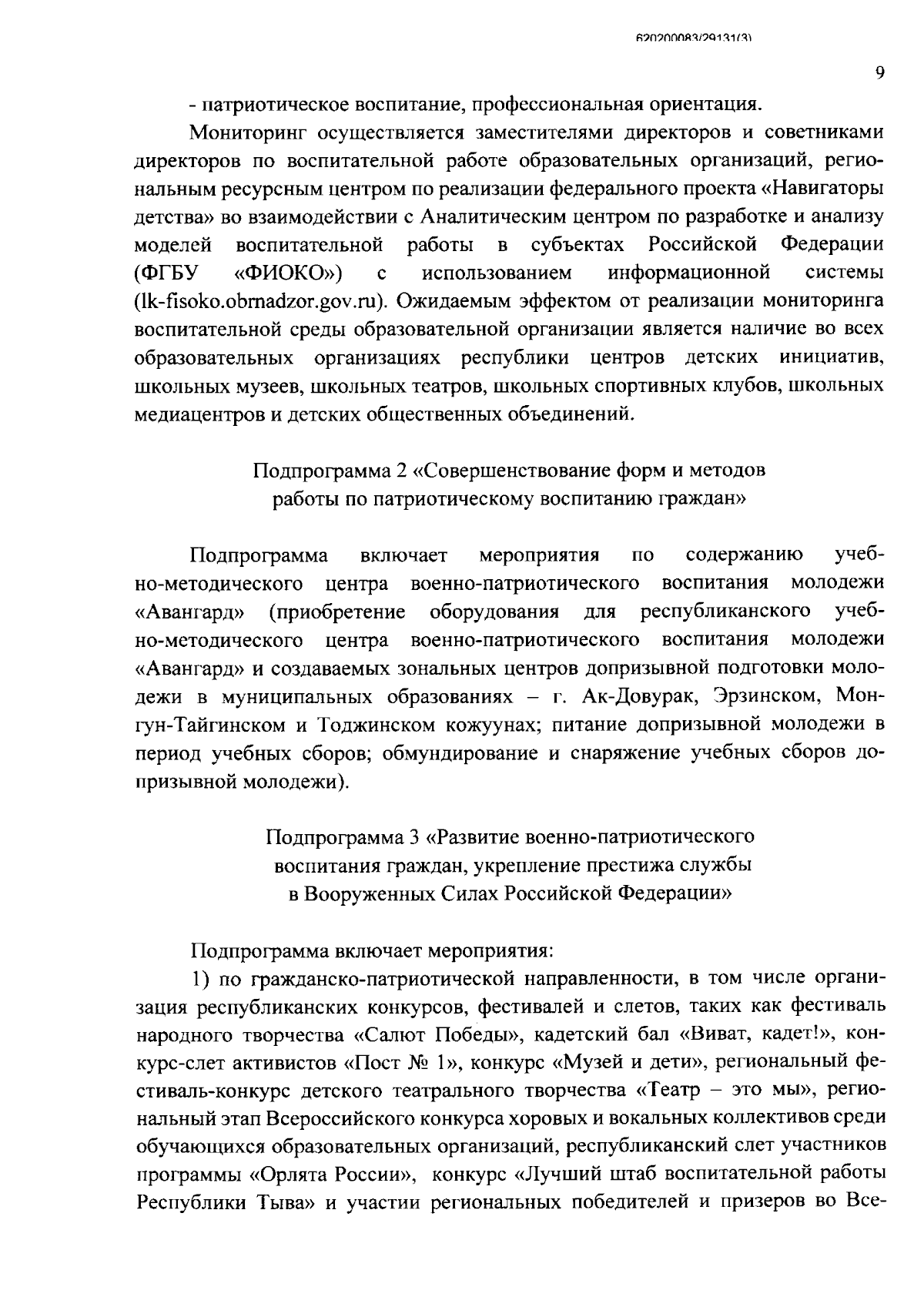 620200083/29131(3)

9

- патриотическое воспитание, профессиональная ориентация.

Мониторинг осуществляется заместителями директоров и советниками директоров по воспитательной работе образовательных организаций, региональным ресурсным центром по реализации федерального проекта «Навигаторы детства» во взаимодействии с Аналитическим центром по разработке и анализу моделей воспитательной работы в субъектах Российской Федерации (ФГБУ «ФИОКО») с использованием информационной системы (lk-fisoko.obrnadzor.gov.ru). Ожидаемым эффектом от реализации мониторинга воспитательной среды образовательной организации является наличие во всех образовательных организациях республики центров детских инициатив, школьных музеев, школьных театров, школьных спортивных клубов, школьных медиацентров и детских общественных объединений.

Подпрограмма 2 «Совершенствование форм и методов работы по патриотическому воспитанию граждан»

Подпрограмма включает мероприятия по содержанию учебно-методического центра военно-патриотического воспитания молодежи «Авангард» (приобретение оборудования для республиканского учебно-методического центра военно-патриотического воспитания молодежи «Авангард» и создаваемых зональных центров допризывной подготовки молодежи в муниципальных образованиях – г. Ак-Довурак, Эрзинском, Монгун-Тайгинском и Тоджинском кожуунах; питание допризывной молодежи в период учебных сборов; обмундирование и снаряжение учебных сборов допризывной молодежи).

Подпрограмма 3 «Развитие военно-патриотического воспитания граждан, укрепление престижа службы в Вооруженных Силах Российской Федерации»

Подпрограмма включает мероприятия:

1) по гражданско-патриотической направленности, в том числе организация республиканских конкурсов, фестивалей и слетов, таких как фестиваль народного творчества «Салют Победы», кадетский бал «Виват, кадет!», конкурс-слет активистов «Пост № 1», конкурс «Музей и дети», региональный фестиваль-конкурс детского театрального творчества «Театр – это мы», региональный этап Всероссийского конкурса хоровых и вокальных коллективов среди обучающихся образовательных организаций, республиканский слет участников программы «Орлята России», конкурс «Лучший штаб воспитательной работы Республики Тыва» и участии региональных победителей и призеров во Все-